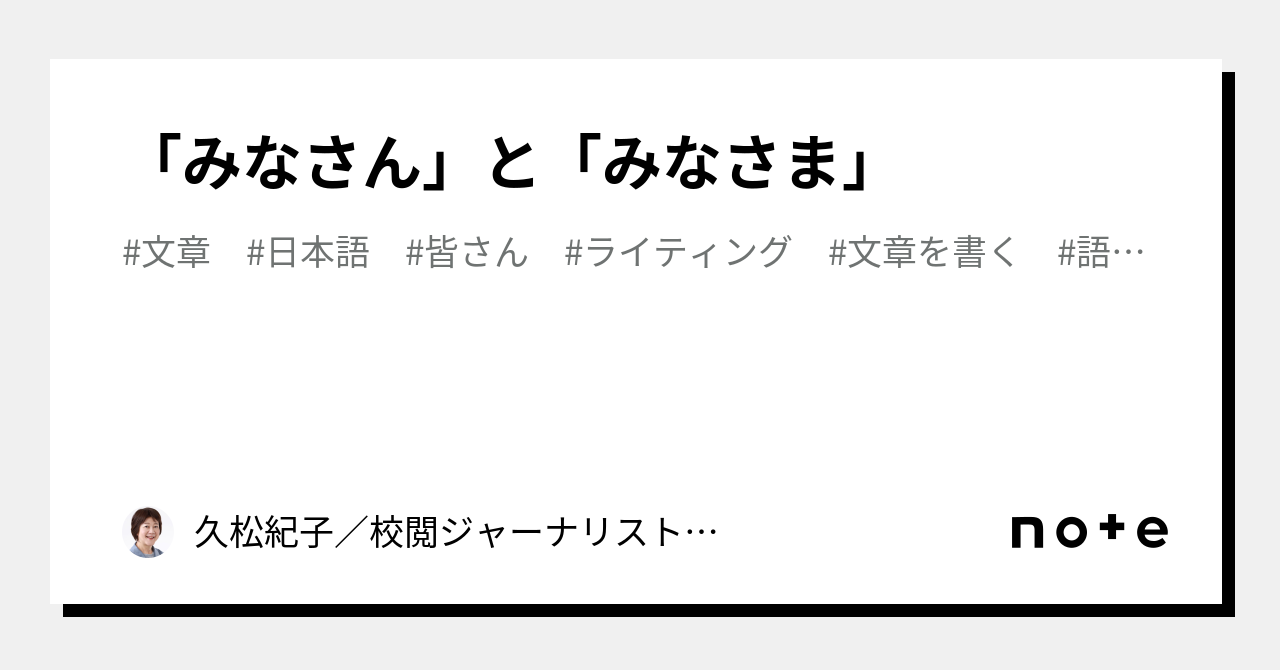 「みなさん」と「みなさま」

#文章　#日本語　#皆さん　#ライティング　#文章を書く　#語…

久松紀子／校閲ジャーナリスト…

note